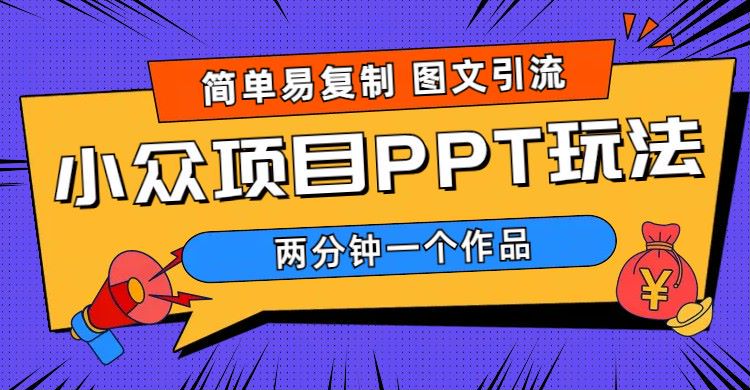 简单易复制 图文引流

小众项目PPT玩法

两分钟一个作品

¥